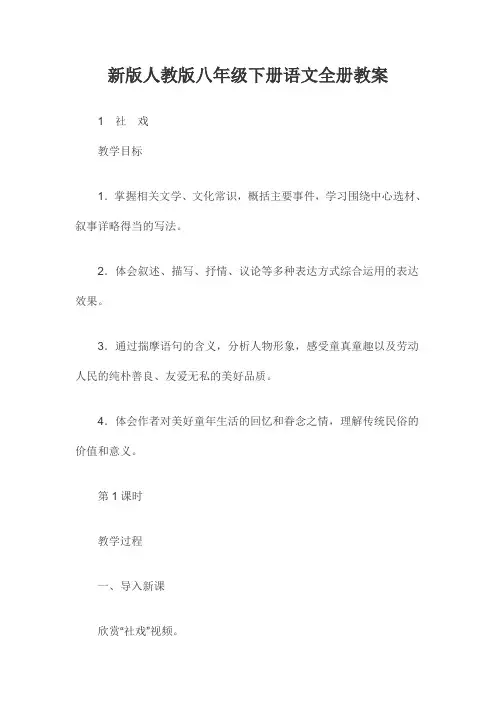 新版人教版八年级下册语文全册教案

1　社　戏

教学目标

1．掌握相关文学、文化常识，概括主要事件，学习围绕中心选材、叙事详略得当的写法。

2．体会叙述、描写、抒情、议论等多种表达方式综合运用的表达效果。

3．通过揣摩语句的含义，分析人物形象，感受童真童趣以及劳动人民的纯朴善良、友爱无私的美好品质。

4．体会作者对美好童年生活的回忆和眷念之情，理解传统民俗的价值和意义。

第1课时

教学过程

一、导入新课

欣赏“社戏”视频。